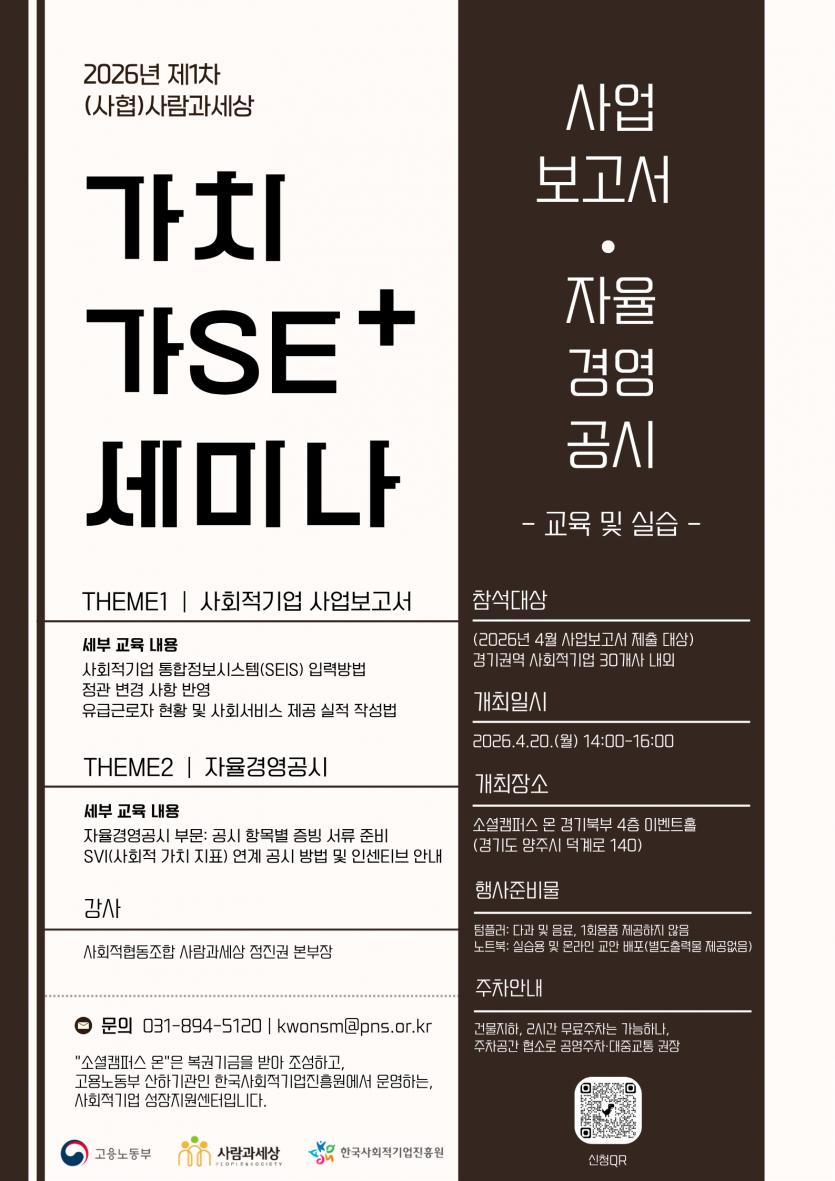 2026년 제1차
(사협)사람과세상

가치
가SE+
세미나

THEME1 | 사회적기업 사업보고서

세부 교육 내용
사회적기업 통합정보시스템(SEIS) 입력방법
정관 변경 사항 반영
유급근로자 현황 및 사회서비스 제공 실적 작성법

THEME2 | 자율경영공시

세부 교육 내용
자율경영공시 부문: 공시 항목별 증빙 서류 준비
SVI(사회적 가치 지표) 연계 공시 방법 및 인센티브 안내

강사

사회적협동조합 사람과세상 정진권 본부장

문의 031-894-5120 | kwonsm@pns.or.kr

"소셜캠퍼스 온"은 복권기금을 받아 조성하고, 고용노동부 산하기관인 한국사회적기업진흥원에서 운영하는, 사회적기업 성장지원센터입니다.

고용노동부 사람과세상 PEOPLE&SOCIETY 한국사회적기업진흥원

사업
보고서
•
자율
경영
공시

- 교육 및 실습 -

참석대상

(2026년 4월 사업보고서 제출 대상)
경기권역 사회적기업 30개사 내외

개최일시

2026.4.20.(월) 14:00-16:00

개최장소

소셜캠퍼스 온 경기북부 4층 이벤트홀
(경기도 양주시 덕계로 140)

행사준비물

텀블러: 다과 및 음료, 1회용품 제공하지 않음
노트북: 실습용 및 온라인 교안 배포(별도출력물 제공없음)

주차안내

건물지하, 2시간 무료주차는 가능하나, 주차공간 협소로 공영주차·대중교통 권장

신청QR